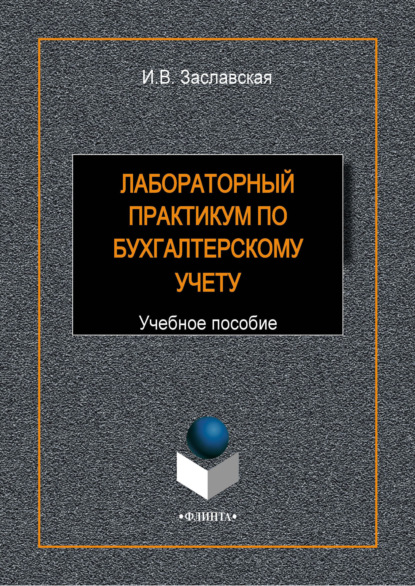 И.В. Заславская

ЛАБОРАТОРНЫЙ ПРАКТИКУМ ПО БУХГАЛТЕРСКОМУ УЧЕТУ

Учебное пособие

•ФЛИНТА•